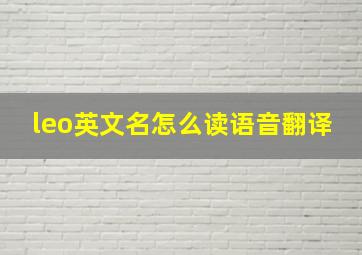 leo英文名怎么读语音翻译